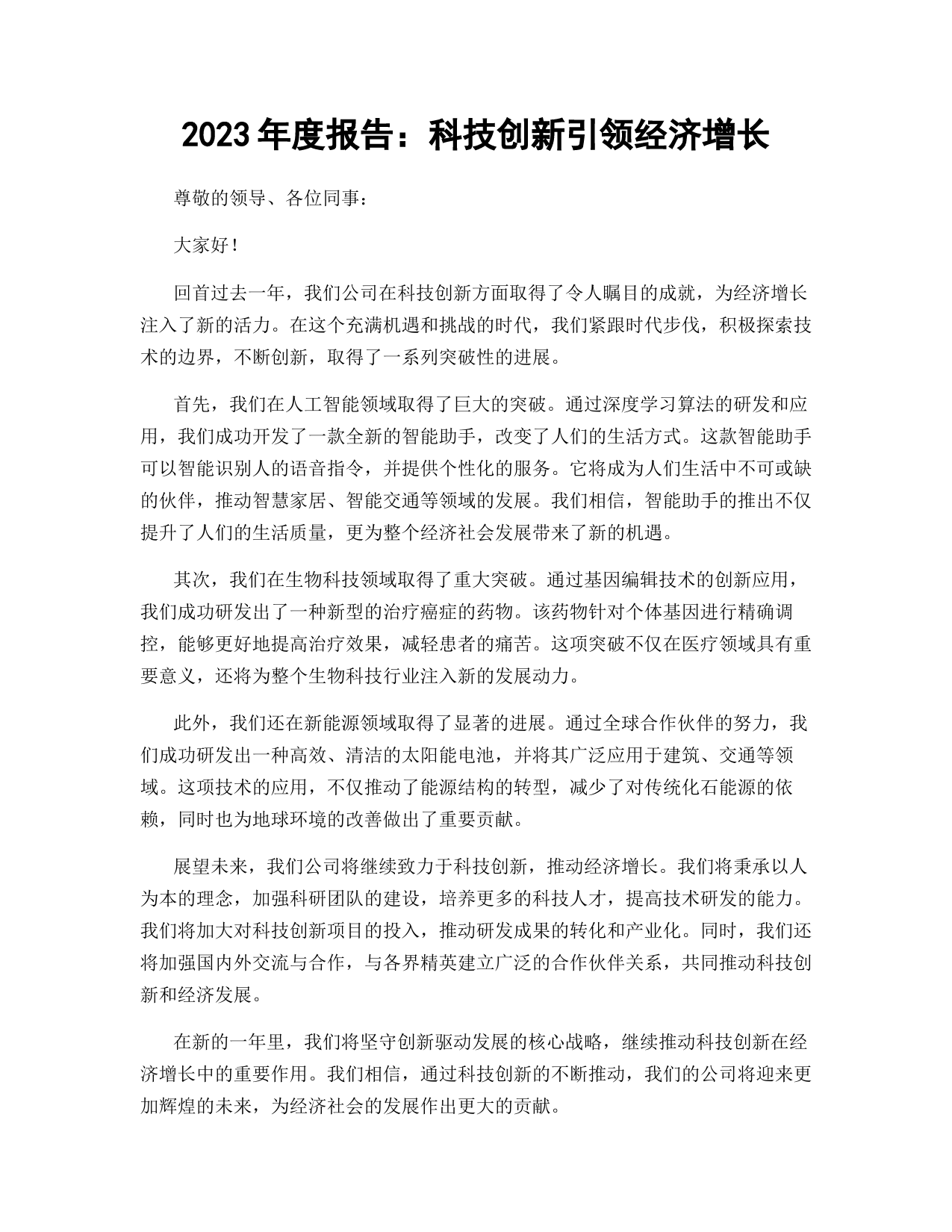 2023 年度报告：科技创新引领经济增长

尊敬的领导、各位同事：

大家好！

回首过去一年，我们公司在科技创新方面取得了令人瞩目的成就，为经济增长注入了新的活力。在这个充满机遇和挑战的时代，我们紧跟时代步伐，积极探索技术的边界，不断创新，取得了一系列突破性的进展。

首先，我们在人工智能领域取得了巨大的突破。通过深度学习算法的研发和应用，我们成功开发了一款全新的智能助手，改变了人们的生活方式。这款智能助手可以智能识别人的语音指令，并提供个性化的服务。它将成为人们生活中不可或缺的伙伴，推动智慧家居、智能交通等领域的发展。我们相信，智能助手的推出不仅提升了人们的生活质量，更为整个经济社会发展带来了新的机遇。

其次，我们在生物科技领域取得了重大突破。通过基因编辑技术的创新应用，我们成功研发出了一种新型的治疗癌症的药物。该药物针对个体基因进行精确调控，能够更好地提高治疗效果，减轻患者的痛苦。这项突破不仅在医疗领域具有重要意义，还将为整个生物科技行业注入新的发展动力。

此外，我们还在新能源领域取得了显著的进展。通过全球合作伙伴的努力，我们成功研发出一种高效、清洁的太阳能电池，并将其广泛应用于建筑、交通等领域。这项技术的应用，不仅推动了能源结构的转型，减少了对传统化石能源的依赖，同时也为地球环境的改善做出了重要贡献。

展望未来，我们公司将继续致力于科技创新，推动经济增长。我们将秉承以人为本的理念，加强科研团队的建设，培养更多的科技人才，提高技术研发的能力。我们将加大对科技创新项目的投入，推动研发成果的转化和产业化。同时，我们还将加强国内外交流与合作，与各界精英建立广泛的合作伙伴关系，共同推动科技创新和经济发展。

在新的一年里，我们将坚守创新驱动发展的核心战略，继续推动科技创新在经济增长中的重要作用。我们相信，通过科技创新的不断推动，我们的公司将迎来更加辉煌的未来，为经济社会的发展作出更大的贡献。